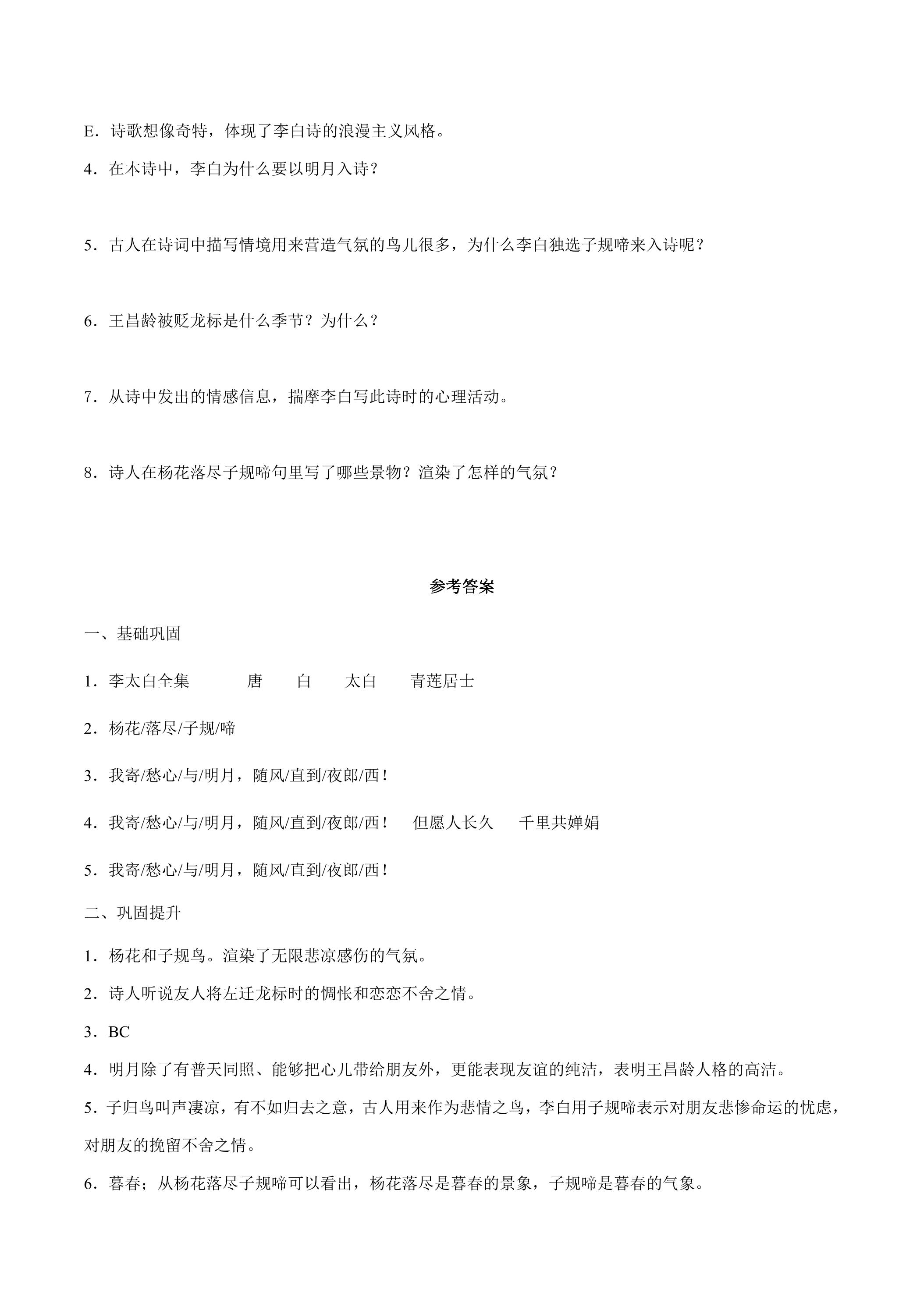 E．诗歌想像奇特，体现了李白诗的浪漫主义风格。

4．在本诗中，李白为什么要以明月入诗？

5．古人在诗词中描写情境用来营造气氛的鸟儿很多，为什么李白独选子规啼来入诗呢？

6．王昌龄被贬龙标是什么季节？为什么？

7．从诗中发出的情感信息，揣摩李白写此诗时的心理活动。

8．诗人在杨花落尽子规啼句里写了哪些景物？渲染了怎样的气氛？

参考答案

一、基础巩固

1．李太白全集 唐 白 太白 青莲居士

2．杨花/落尽/子规/啼

3．我寄/愁心/与/明月，随风/直到/夜郎/西！

4．我寄/愁心/与/明月，随风/直到/夜郎/西！ 但愿人长久 千里共婵娟

5．我寄/愁心/与/明月，随风/直到/夜郎/西！

二、巩固提升

1．杨花和子规鸟。渲染了无限悲凉感伤的气氛。

2．诗人听说友人将左迁龙标时的惆怅和恋恋不舍之情。

3．BC

4．明月除了有普天同照、能够把心儿带给朋友外，更能表现友谊的纯洁，表明王昌龄人格的高洁。

5．子归鸟叫声凄凉，有不如归去之意，古人用来作为悲情之鸟，李白用子规啼表示对朋友悲惨命运的忧虑，对朋友的挽留不舍之情。

6．暮春；从杨花落尽子规啼可以看出，杨花落尽是暮春的景象，子规啼是暮春的气象。